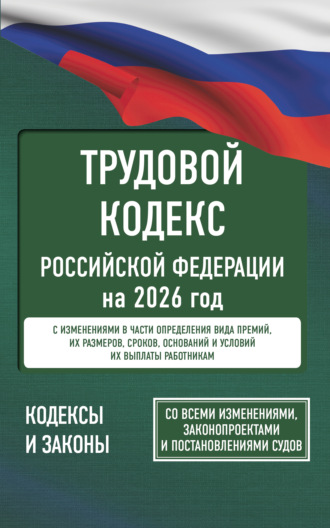 ТРУДОВОЙ КОДЕКС
РОССИЙСКОЙ ФЕДЕРАЦИИ
на 2026 год

С ИЗМЕНЕНИЯМИ В ЧАСТИ ОПРЕДЕЛЕНИЯ ВИДА ПРЕМИЙ, ИХ РАЗМЕРОВ, СРОКОВ, ОСНОВАНИЙ И УСЛОВИЙ ИХ ВЫПЛАТЫ РАБОТНИКАМ

КОДЕКСЫ И ЗАКОНЫ

СО ВСЕМИ ИЗМЕНЕНИЯМИ, ЗАКОНОПРОЕКТАМИ И ПОСТАНОВЛЕНИЯМИ СУДОВ